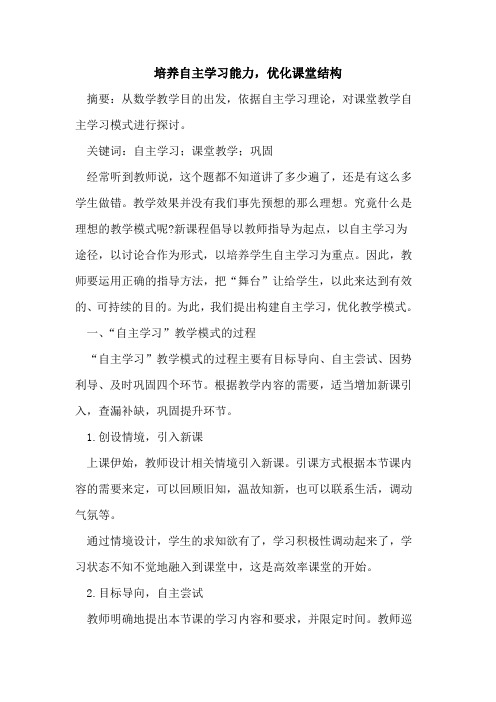 培养自主学习能力，优化课堂结构

摘要：从数学教学目的出发，依据自主学习理论，对课堂教学自主学习模式进行探讨。

关键词：自主学习；课堂教学；巩固

经常听到教师说，这个题都不知道讲了多少遍了，还是有这么多学生做错。教学效果并没有我们事先预想的那么理想。究竟什么是理想的教学模式呢?新课程倡导以教师指导为起点，以自主学习为途径，以讨论合作为形式，以培养学生自主学习为重点。因此，教师要运用正确的指导方法，把“舞台”让给学生，以此来达到有效的、可持续的目的。为此，我们提出构建自主学习，优化教学模式。

一、“自主学习”教学模式的过程

“自主学习”教学模式的过程主要有目标导向、自主尝试、因势利导、及时巩固四个环节。根据教学内容的需要，适当增加新课引入，查漏补缺，巩固提升环节。

1.创设情境，引入新课

上课伊始，教师设计相关情境引入新课。引课方式根据本节课内容的需要来定，可以回顾旧知，温故知新，也可以联系生活，调动气氛等。

通过情境设计，学生的求知欲有了，学习积极性调动起来了，学习状态不知不觉地融入到课堂中，这是高效率课堂的开始。

2.目标导向，自主尝试

教师明确地提出本节课的学习内容和要求，并限定时间。教师巡